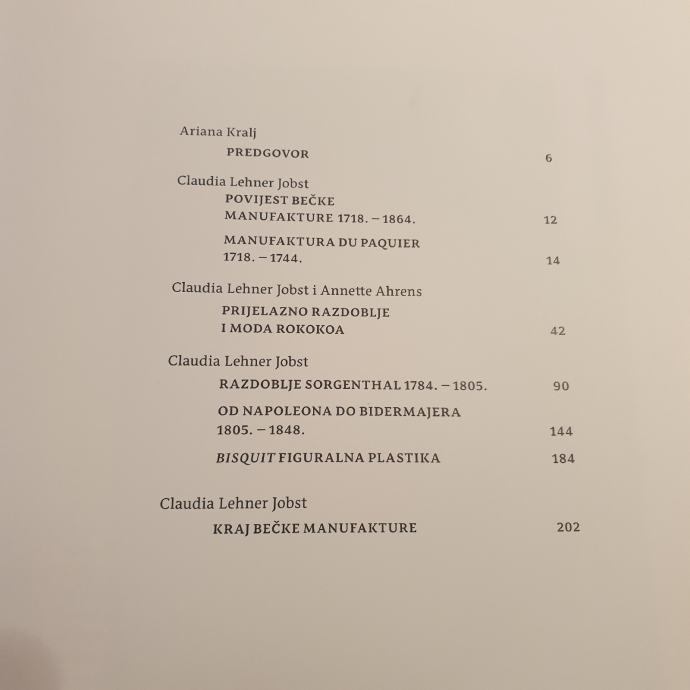 Ariana Kralj

PREDGOVOR 6

Claudia Lehner Jobst

POVIJEST BEČKE MANUFAKTURE 1718. – 1864. 12

MANUFAKTURA DU PAQUIER 1718. – 1744. 14

Claudia Lehner Jobst i Annette Ahrens

PRIJELAZNO RAZDOBLJE I MODA ROKOKOA 42

Claudia Lehner Jobst

RAZDOBLJE SORGENTHAL 1784. – 1805. 90

OD NAPOLEONA DO BIDERMAJERA 1805. – 1848. 144

BISQUIT FIGURALNA PLASTIKA 184

Claudia Lehner Jobst

KRAJ BEČKE MANUFAKTURE 202